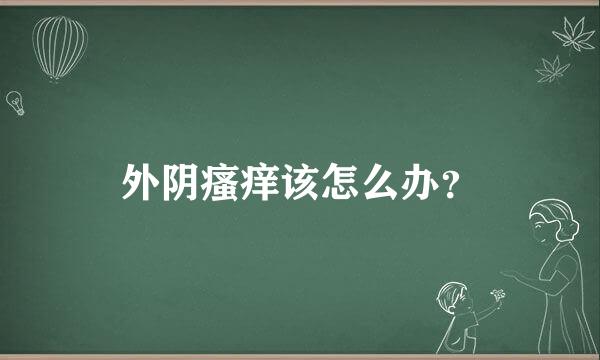 外阴瘙痒该怎么办？